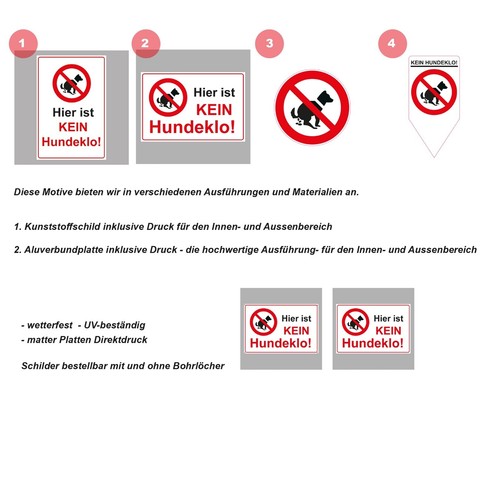 1

Hier ist
KEIN
Hundeklo!

2

Hier ist
KEIN
Hundeklo!

3

4

KEIN HUNDEKLO!

Diese Motive bieten wir in verschiedenen Ausführungen und Materialien an.

1. Kunststoffschild inklusive Druck für den Innen- und Aussenbereich

2. Aluverbundplatte inklusive Druck - die hochwertige Ausführung- für den Innen- und Aussenbereich

- wetterfest - UV-beständig
- matter Platten Direktdruck

Schilder bestellbar mit und ohne Bohrlöcher

Hier ist
KEIN
Hundeklo!

Hier ist
KEIN
Hundeklo!